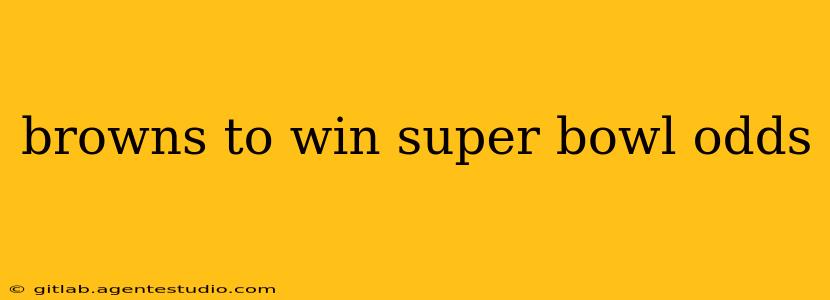 browns to win super bowl odds

© gitlab.agentestudio.com